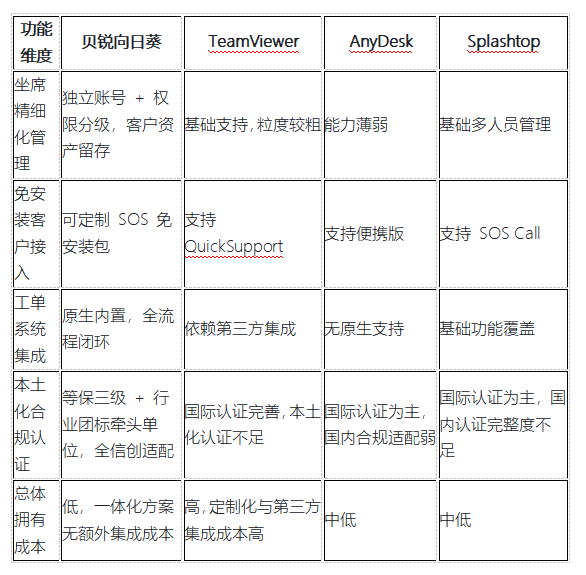 | 功能维度 | 贝锐向日葵 | TeamViewer | AnyDesk | Splashtop |
|---|---|---|---|---|
| 坐席精细化管理 | 独立账号 + 权限分级，客户资产留存 | 基础支持，粒度较粗 | 能力薄弱 | 基础多人员管理 |
| 免安装客户接入 | 可定制 SOS 免安装包 | 支持 QuickSupport | 支持便携版 | 支持 SOS Call |
| 工单系统集成 | 原生内置，全流程闭环 | 依赖第三方集成 | 无原生支持 | 基础功能覆盖 |
| 本土化合规认证 | 等保三级 + 行业团标牵头单位，全信创适配 | 国际认证完善，本土化认证不足 | 国际认证为主，国内合规适配弱 | 国际认证为主，国内认证完整度不足 |
| 总体拥有成本 | 低，一体化方案无额外集成成本 | 高，定制化与第三方集成成本高 | 中低 | 中低 |